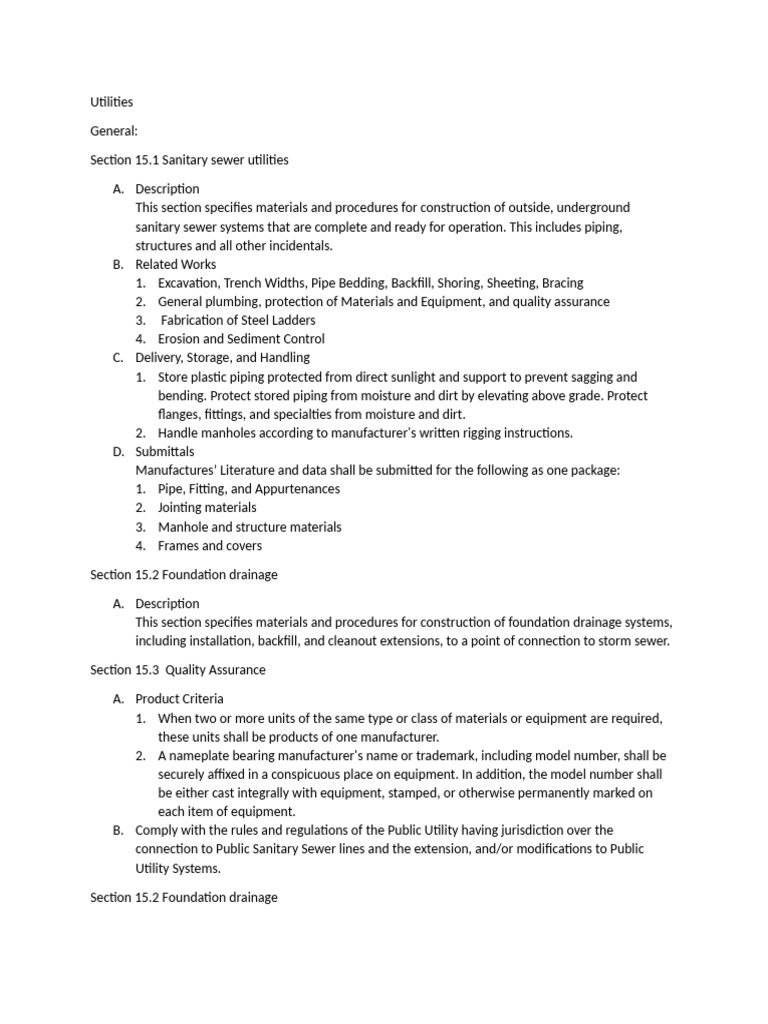 Utilities

General:

Section 15.1 Sanitary sewer utilities

A. Description
This section specifies materials and procedures for construction of outside, underground sanitary sewer systems that are complete and ready for operation. This includes piping, structures and all other incidentals.
B. Related Works
1. Excavation, Trench Widths, Pipe Bedding, Backfill, Shoring, Sheeting, Bracing
2. General plumbing, protection of Materials and Equipment, and quality assurance
3. Fabrication of Steel Ladders
4. Erosion and Sediment Control
C. Delivery, Storage, and Handling
1. Store plastic piping protected from direct sunlight and support to prevent sagging and bending. Protect stored piping from moisture and dirt by elevating above grade. Protect flanges, fittings, and specialties from moisture and dirt.
2. Handle manholes according to manufacturer's written rigging instructions.
D. Submittals
Manufactures' Literature and data shall be submitted for the following as one package:
1. Pipe, Fitting, and Appurtenances
2. Jointing materials
3. Manhole and structure materials
4. Frames and covers

Section 15.2 Foundation drainage

A. Description
This section specifies materials and procedures for construction of foundation drainage systems, including installation, backfill, and cleanout extensions, to a point of connection to storm sewer.

Section 15.3 Quality Assurance

A. Product Criteria
1. When two or more units of the same type or class of materials or equipment are required, these units shall be products of one manufacturer.
2. A nameplate bearing manufacturer's name or trademark, including model number, shall be securely affixed in a conspicuous place on equipment. In addition, the model number shall be either cast integrally with equipment, stamped, or otherwise permanently marked on each item of equipment.
B. Comply with the rules and regulations of the Public Utility having jurisdiction over the connection to Public Sanitary Sewer lines and the extension, and/or modifications to Public Utility Systems.

Section 15.2 Foundation drainage